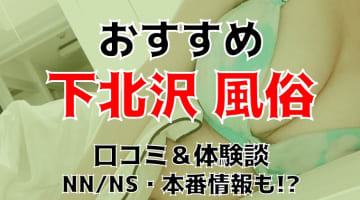 おすすめ
下北沢 風俗
口コミ＆体験談
NN/NS・本番情報も!?